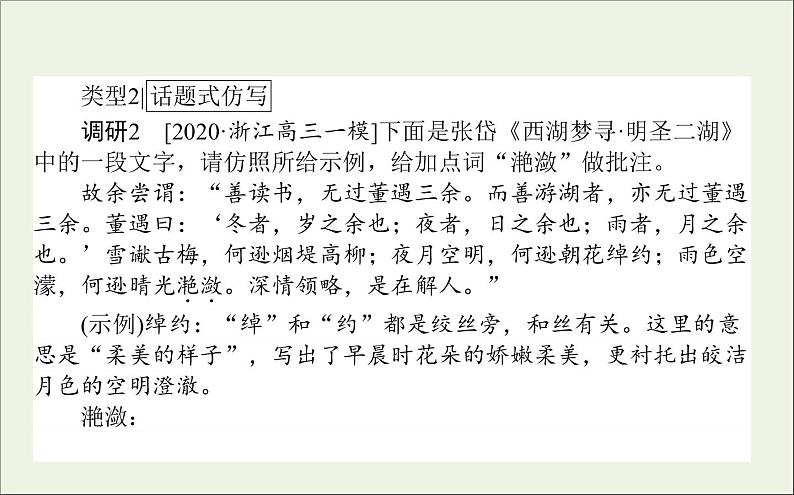 类型2|话题式仿写

调研2 [2020·浙江高三一模]下面是张岱《西湖梦寻·明圣二湖》中的一段文字，请仿照所给示例，给加点词“滟潋”做批注。

故余尝谓：“善读书，无过董遇三余。而善游湖者，亦无过董遇三余。董遇曰：‘冬者，岁之余也；夜者，日之余也；雨者，月之余也。’雪巘古梅，何逊烟堤高柳；夜月空明，何逊朝花绰约；雨色空濛，何逊晴光滟潋。深情领略，是在解人。”

(示例)绰约：“绰”和“约”都是绞丝旁，和丝有关。这里的意思是“柔美的样子”，写出了早晨时花朵的娇嫩柔美，更衬托出皎洁月色的空明澄澈。

滟潋：